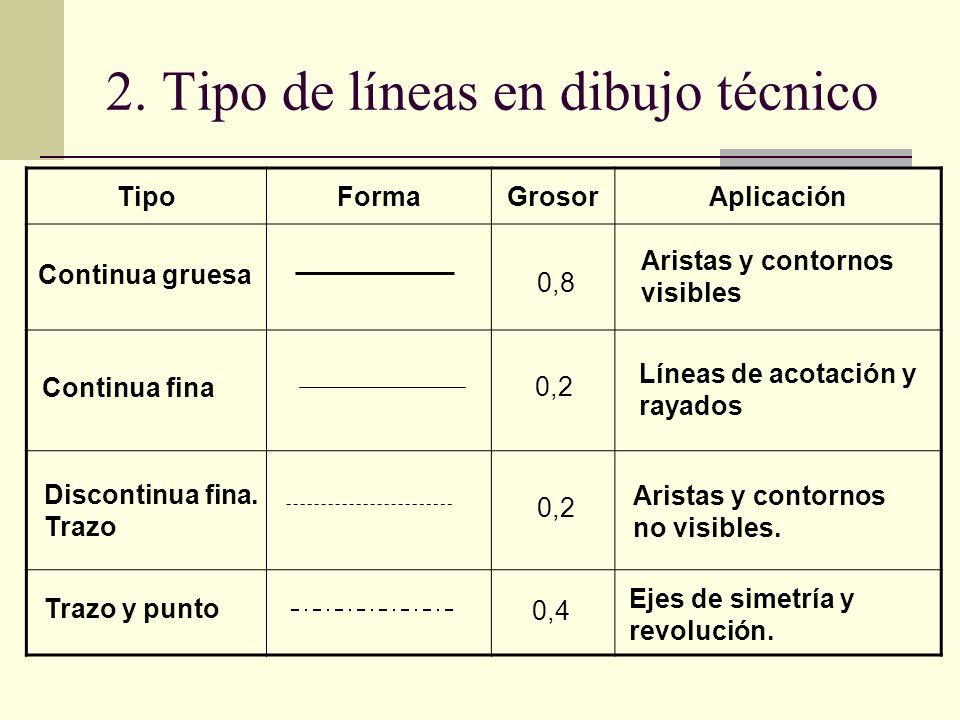 2. Tipo de líneas en dibujo técnico

| Tipo | Forma | Grosor | Aplicación |
|---|---|---|---|
| Continua gruesa | | 0,8 | Aristas y contornos visibles |
| Continua fina | | 0,2 | Líneas de acotación y rayados |
| Discontinua fina. Trazo | | 0,2 | Aristas y contornos no visibles. |
| Trazo y punto | | 0,4 | Ejes de simetría y revolución. |